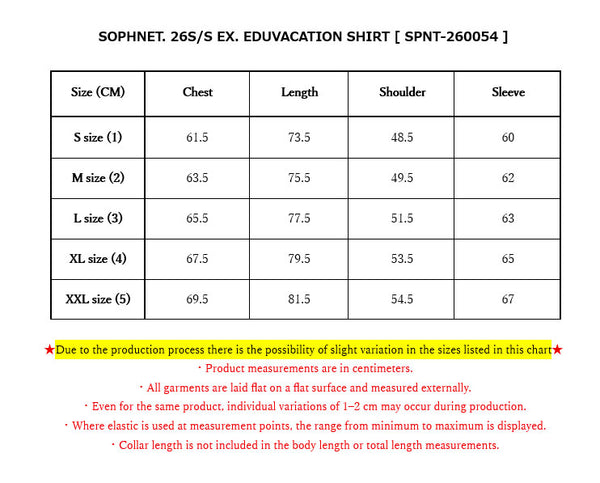 SOPHNET. 26S/S EX. EDUVACATION SHIRT [ SPNT-260054 ]

| Size (CM) | Chest | Length | Shoulder | Sleeve |
|---|---|---|---|---|
| S size (1) | 61.5 | 73.5 | 48.5 | 60 |
| M size (2) | 63.5 | 75.5 | 49.5 | 62 |
| L size (3) | 65.5 | 77.5 | 51.5 | 63 |
| XL size (4) | 67.5 | 79.5 | 53.5 | 65 |
| XXL size (5) | 69.5 | 81.5 | 54.5 | 67 |

★Due to the production process there is the possibility of slight variation in the sizes listed in this chart★
・Product measurements are in centimeters.
・All garments are laid flat on a flat surface and measured externally.
・Even for the same product, individual variations of 1–2 cm may occur during production.
・Where elastic is used at measurement points, the range from minimum to maximum is displayed.
・Collar length is not included in the body length or total length measurements.